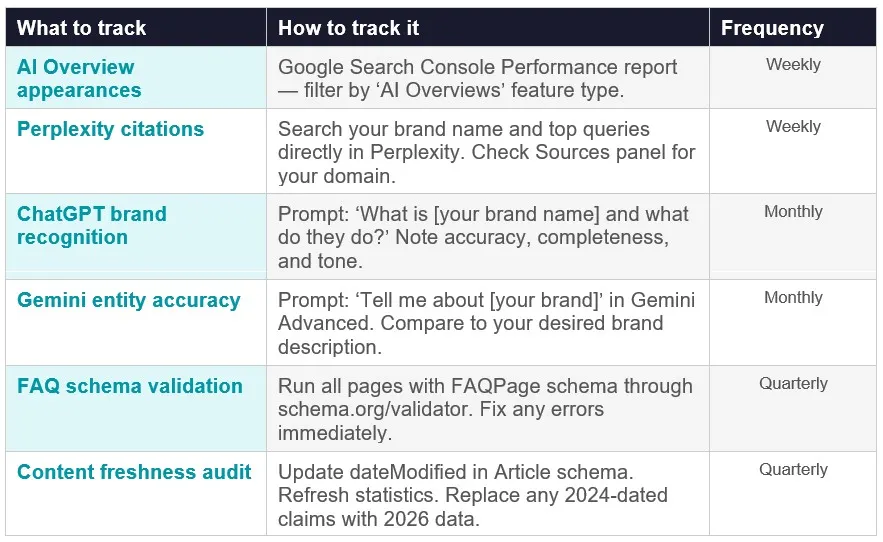 | What to track | How to track it | Frequency |
|---|---|---|
| AI Overview appearances | Google Search Console Performance report — filter by ‘AI Overviews’ feature type. | Weekly |
| Perplexity citations | Search your brand name and top queries directly in Perplexity. Check Sources panel for your domain. | Weekly |
| ChatGPT brand recognition | Prompt: ‘What is [your brand name] and what do they do?’ Note accuracy, completeness, and tone. | Monthly |
| Gemini entity accuracy | Prompt: ‘Tell me about [your brand]’ in Gemini Advanced. Compare to your desired brand description. | Monthly |
| FAQ schema validation | Run all pages with FAQPage schema through schema.org/validator. Fix any errors immediately. | Quarterly |
| Content freshness audit | Update dateModified in Article schema. Refresh statistics. Replace any 2024-dated claims with 2026 data. | Quarterly |